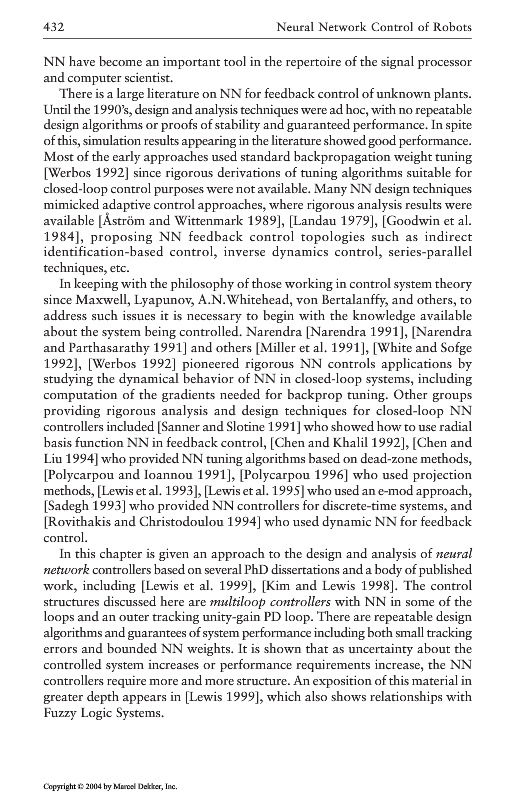 432 Neural Network Control of Robots

NN have become an important tool in the repertoire of the signal processor and computer scientist.

There is a large literature on NN for feedback control of unknown plants. Until the 1990's, design and analysis techniques were ad hoc, with no repeatable design algorithms or proofs of stability and guaranteed performance. In spite of this, simulation results appearing in the literature showed good performance. Most of the early approaches used standard backpropagation weight tuning [Werbos 1992] since rigorous derivations of tuning algorithms suitable for closed-loop control purposes were not available. Many NN design techniques mimicked adaptive control approaches, where rigorous analysis results were available [Åström and Wittenmark 1989], [Landau 1979], [Goodwin et al. 1984], proposing NN feedback control topologies such as indirect identification-based control, inverse dynamics control, series-parallel techniques, etc.

In keeping with the philosophy of those working in control system theory since Maxwell, Lyapunov, A.N.Whitehead, von Bertalanffy, and others, to address such issues it is necessary to begin with the knowledge available about the system being controlled. Narendra [Narendra 1991], [Narendra and Parthasarathy 1991] and others [Miller et al. 1991], [White and Sofge 1992], [Werbos 1992] pioneered rigorous NN controls applications by studying the dynamical behavior of NN in closed-loop systems, including computation of the gradients needed for backprop tuning. Other groups providing rigorous analysis and design techniques for closed-loop NN controllers included [Sanner and Slotine 1991] who showed how to use radial basis function NN in feedback control, [Chen and Khalil 1992], [Chen and Liu 1994] who provided NN tuning algorithms based on dead-zone methods, [Polycarpou and Ioannou 1991], [Polycarpou 1996] who used projection methods, [Lewis et al. 1993], [Lewis et al. 1995] who used an e-mod approach, [Sadegh 1993] who provided NN controllers for discrete-time systems, and [Rovithakis and Christodoulou 1994] who used dynamic NN for feedback control.

In this chapter is given an approach to the design and analysis of neural network controllers based on several PhD dissertations and a body of published work, including [Lewis et al. 1999], [Kim and Lewis 1998]. The control structures discussed here are multiloop controllers with NN in some of the loops and an outer tracking unity-gain PD loop. There are repeatable design algorithms and guarantees of system performance including both small tracking errors and bounded NN weights. It is shown that as uncertainty about the controlled system increases or performance requirements increase, the NN controllers require more and more structure. An exposition of this material in greater depth appears in [Lewis 1999], which also shows relationships with Fuzzy Logic Systems.

Copyright © 2004 by Marcel Dekker, Inc.